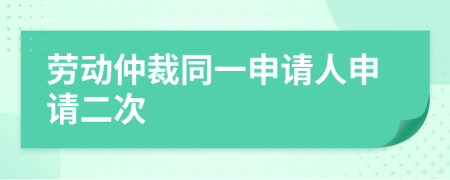 劳动仲裁同一申请人申请二次